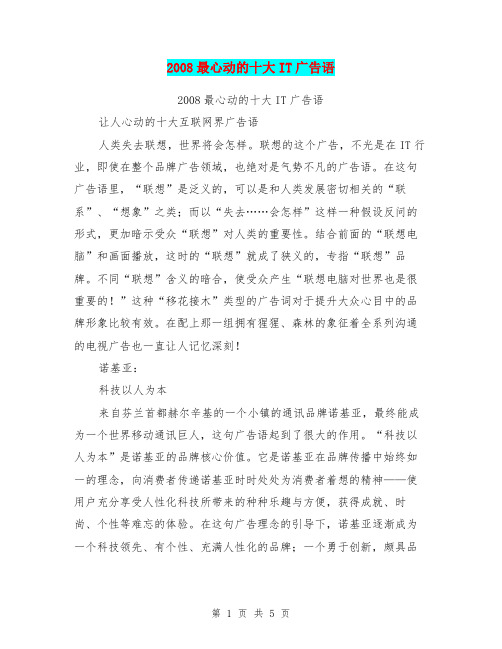 2008最心动的十大IT广告语

2008最心动的十大IT广告语

让人心动的十大互联网界广告语

人类失去联想，世界将会怎样。联想的这个广告，不光是在IT行业，即使在整个品牌广告领域，也绝对是气势不凡的广告语。在这句广告语里，“联想”是泛义的，可以是和人类发展密切相关的“联系”、“想象”之类；而以“失去……会怎样”这样一种假设反问的形式，更加暗示受众“联想”对人类的重要性。结合前面的“联想电脑”和画面播放，这时的“联想”就成了狭义的，专指“联想”品牌。不同“联想”含义的暗合，使受众产生“联想电脑对世界也是很重要的！”这种“移花接木”类型的广告词对于提升大众心目中的品牌形象比较有效。在配上那一组拥有猩猩、森林的象征着全系列沟通的电视广告也一直让人记忆深刻！

诺基亚：

科技以人为本

来自芬兰首都赫尔辛基的一个小镇的通讯品牌诺基亚，最终能成为一个世界移动通讯巨人，这句广告语起到了很大的作用。“科技以人为本”是诺基亚的品牌核心价值。它是诺基亚在品牌传播中始终如一的理念，向消费者传递诺基亚时时处处为消费者着想的精神——使用户充分享受人性化科技所带来的种种乐趣与方便，获得成就、时尚、个性等难忘的体验。在这句广告理念的引导下，诺基亚逐渐成为一个科技领先、有个性、充满人性化的品牌；一个勇于创新，颇具品

第 1 页 共 5 页